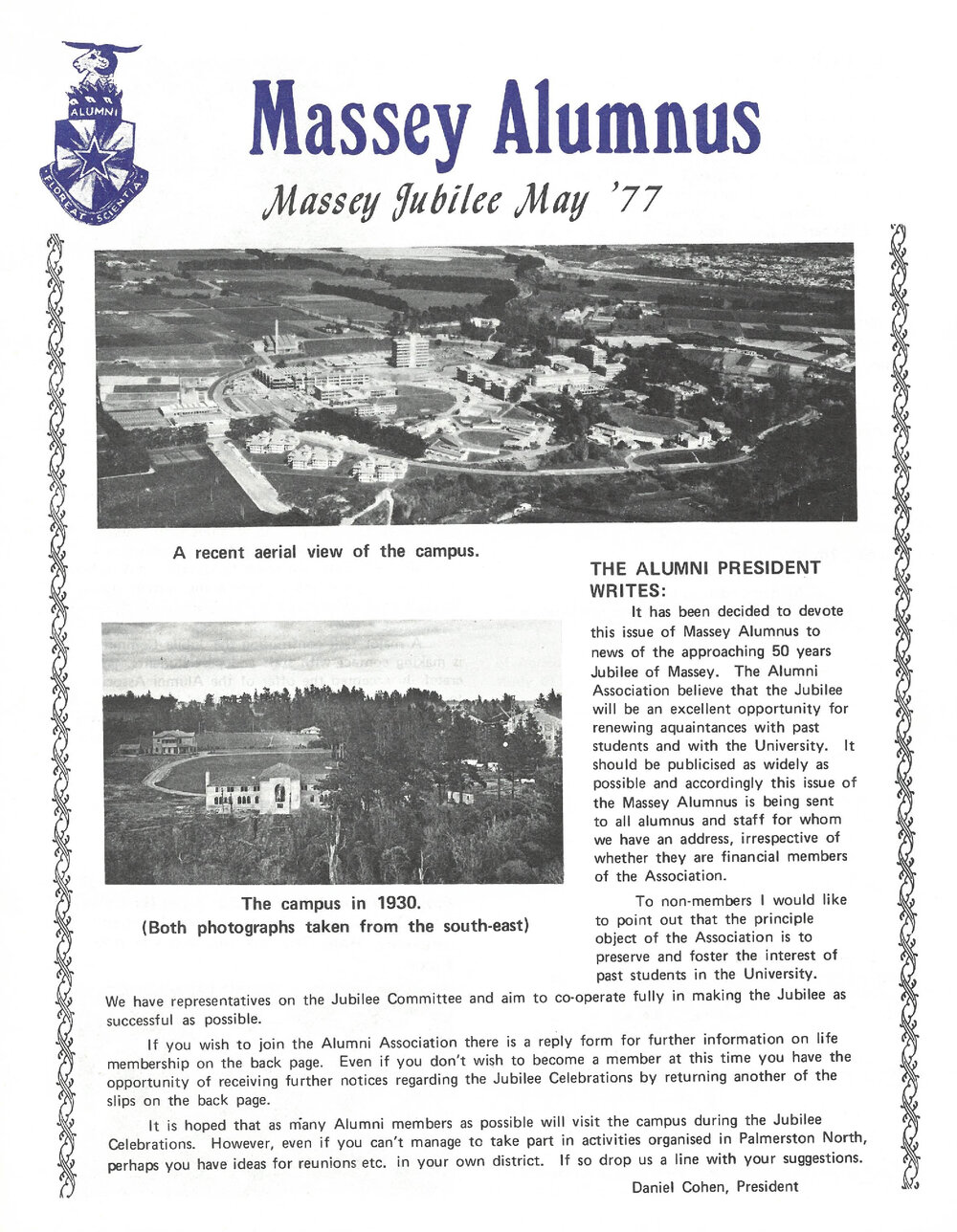 ALUMNI
FLOREAT SCIENTIA

Massey Alumnus

Massey Jubilee May '77

A recent aerial view of the campus.

The campus in 1930.
(Both photographs taken from the south-east)

THE ALUMNI PRESIDENT WRITES:

It has been decided to devote this issue of Massey Alumnus to news of the approaching 50 years Jubilee of Massey. The Alumni Association believe that the Jubilee will be an excellent opportunity for renewing aquaintances with past students and with the University. It should be publicised as widely as possible and accordingly this issue of the Massey Alumnus is being sent to all alumnus and staff for whom we have an address, irrespective of whether they are financial members of the Association.

To non-members I would like to point out that the principle object of the Association is to preserve and foster the interest of past students in the University. We have representatives on the Jubilee Committee and aim to co-operate fully in making the Jubilee as successful as possible.

If you wish to join the Alumni Association there is a reply form for further information on life membership on the back page. Even if you don't wish to become a member at this time you have the opportunity of receiving further notices regarding the Jubilee Celebrations by returning another of the slips on the back page.

It is hoped that as many Alumni members as possible will visit the campus during the Jubilee Celebrations. However, even if you can't manage to take part in activities organised in Palmerston North, perhaps you have ideas for reunions etc. in your own district. If so drop us a line with your suggestions.

Daniel Cohen, President